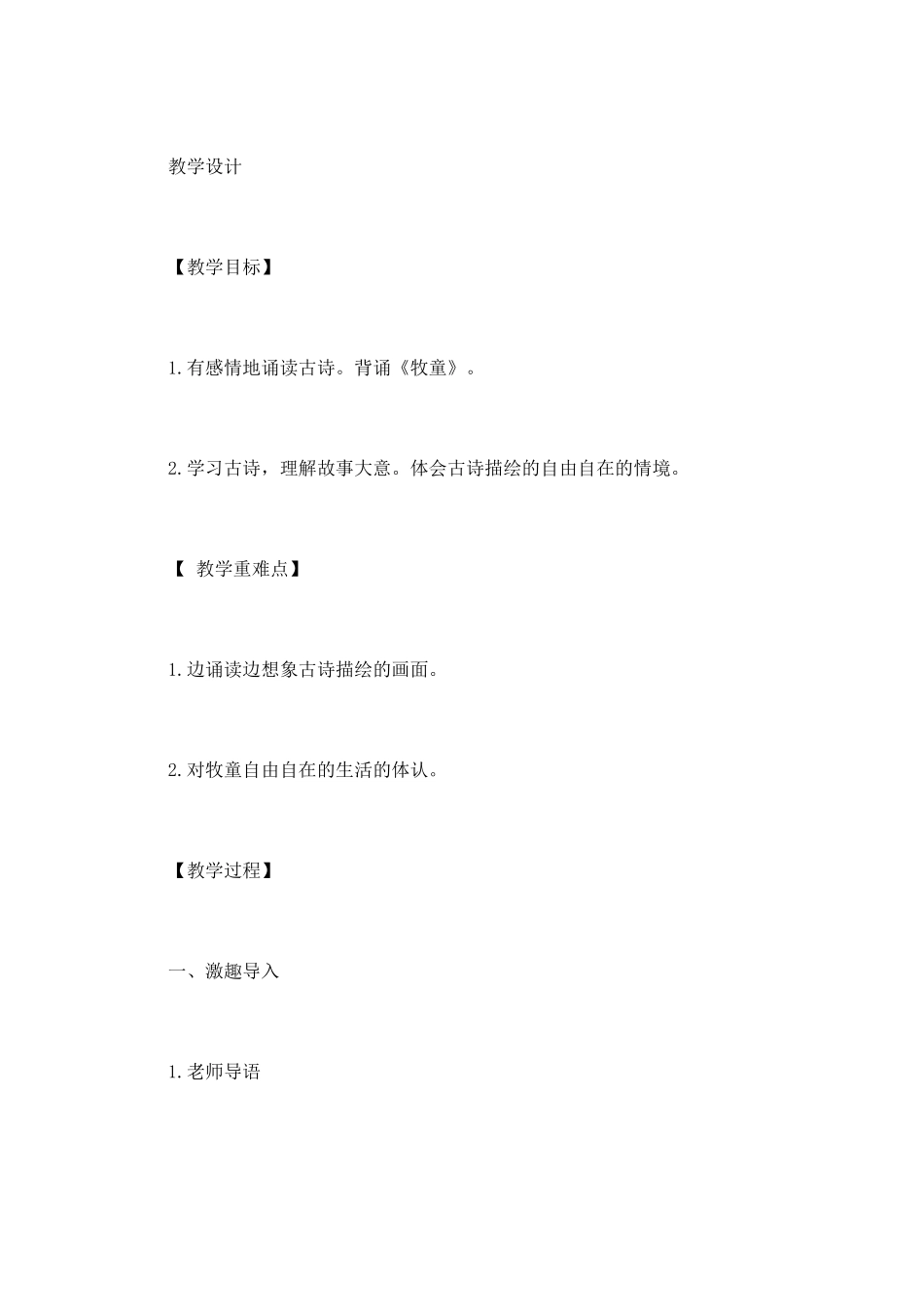 教学设计

【教学目标】

1.有感情地诵读古诗。背诵《牧童》。

2.学习古诗，理解故事大意。体会古诗描绘的自由自在的情境。

【 教学重难点】

1.边诵读边想象古诗描绘的画面。

2.对牧童自由自在的生活的体认。

【教学过程】

一、激趣导入

1.老师导语